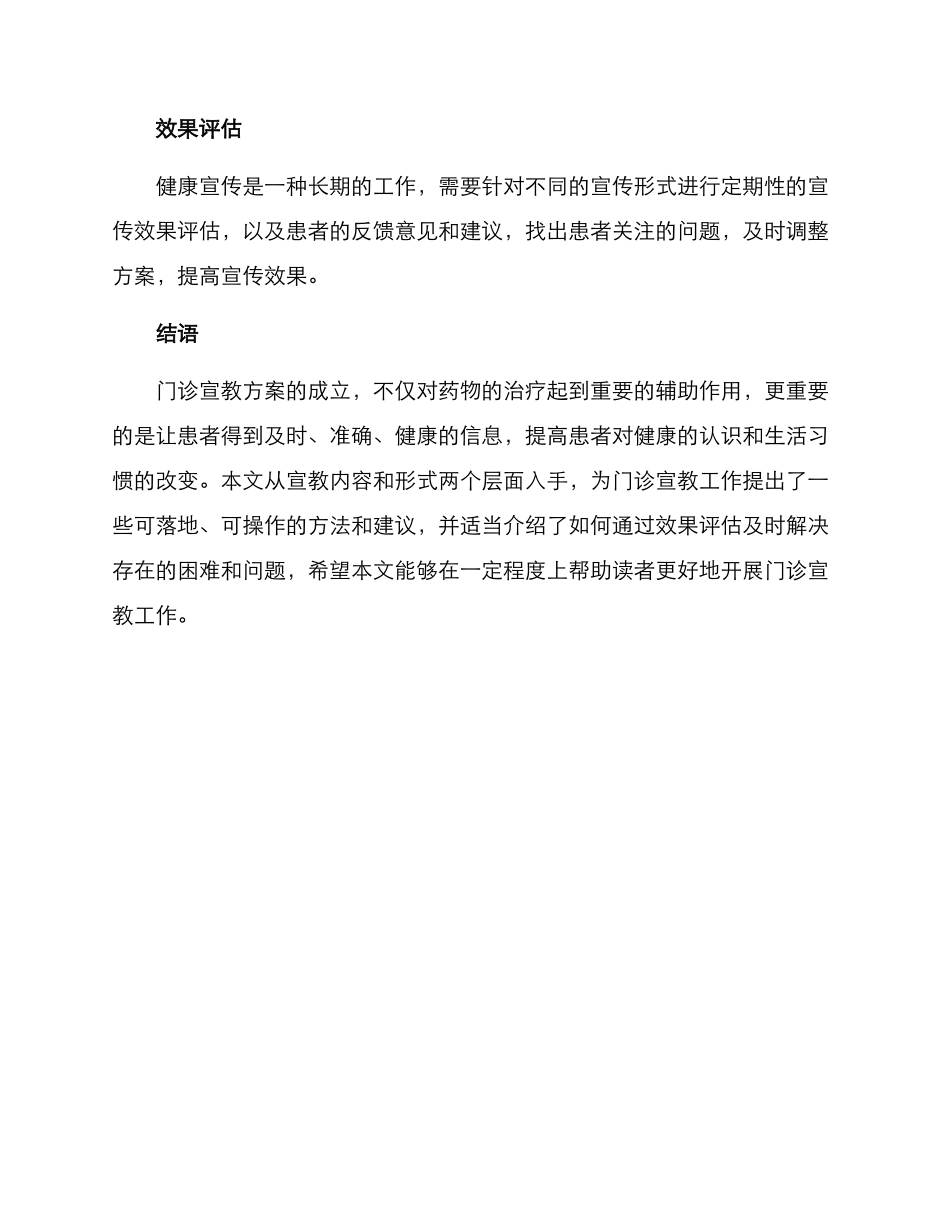 效果评估

健康宣传是一种长期的工作，需要针对不同的宣传形式进行定期性的宣传效果评估，以及患者的反馈意见和建议，找出患者关注的问题，及时调整方案，提高宣传效果。

结语

门诊宣教方案的成立，不仅对药物的治疗起到重要的辅助作用，更重要的是让患者得到及时、准确、健康的信息，提高患者对健康的认识和生活习惯的改变。本文从宣教内容和形式两个层面入手，为门诊宣教工作提出了一些可落地、可操作的方法和建议，并适当介绍了如何通过效果评估及时解决存在的困难和问题，希望本文能够在一定程度上帮助读者更好地开展门诊宣教工作。